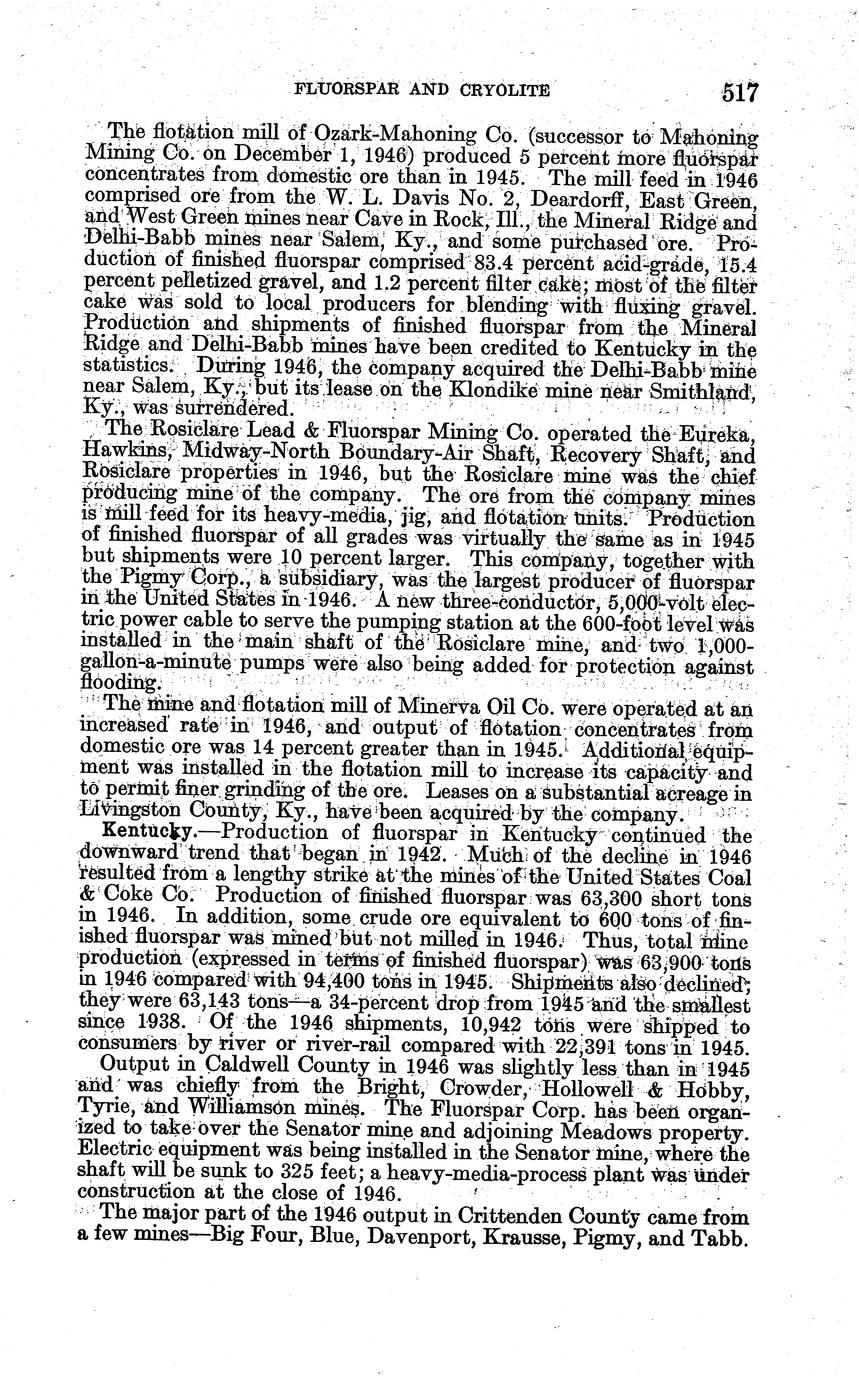 FLUORSPAR AND CRYOLITE 517

The flotation mill of Ozark-Mahoning Co. (successor to Mahoning Mining Co. on December 1, 1946) produced 5 percent more fluorspar concentrates from domestic ore than in 1945. The mill feed in 1946 comprised ore from the W. L. Davis No. 2, Deardorff, East Green, and West Green mines near Cave in Rock, Ill., the Mineral Ridge and Delhi-Babb mines near Salem, Ky., and some purchased ore. Production of finished fluorspar comprised 83.4 percent acid-grade, 15.4 percent pelletized gravel, and 1.2 percent filter cake; most of the filter cake was sold to local producers for blending with fluxing gravel. Production and shipments of finished fluorspar from the Mineral Ridge and Delhi-Babb mines have been credited to Kentucky in the statistics. During 1946, the company acquired the Delhi-Babb mine near Salem, Ky., but its lease on the Klondike mine near Smithland, Ky., was surrendered.

The Rosiclare Lead & Fluorspar Mining Co. operated the Eureka, Hawkins, Midway-North Boundary-Air Shaft, Recovery Shaft, and Rosiclare properties in 1946, but the Rosiclare mine was the chief producing mine of the company. The ore from the company mines is mill feed for its heavy-media, jig, and flotation units. Production of finished fluorspar of all grades was virtually the same as in 1945 but shipments were 10 percent larger. This company, together with the Pigmy Corp., a subsidiary, was the largest producer of fluorspar in the United States in 1946. A new three-conductor, 5,000-volt electric power cable to serve the pumping station at the 600-foot level was installed in the main shaft of the Rosiclare mine, and two 1,000-gallon-a-minute pumps were also being added for protection against flooding.

The mine and flotation mill of Minerva Oil Co. were operated at an increased rate in 1946, and output of flotation concentrates from domestic ore was 14 percent greater than in 1945. Additional equipment was installed in the flotation mill to increase its capacity and to permit finer grinding of the ore. Leases on a substantial acreage in Livingston County, Ky., have been acquired by the company.

Kentucky.—Production of fluorspar in Kentucky continued the downward trend that began in 1942. Much of the decline in 1946 resulted from a lengthy strike at the mines of the United States Coal & Coke Co. Production of finished fluorspar was 63,300 short tons in 1946. In addition, some crude ore equivalent to 600 tons of finished fluorspar was mined but not milled in 1946. Thus, total mine production (expressed in terms of finished fluorspar) was 63,900 tons in 1946 compared with 94,400 tons in 1945. Shipments also declined; they were 63,143 tons—a 34-percent drop from 1945 and the smallest since 1938. Of the 1946 shipments, 10,942 tons were shipped to consumers by river or river-rail compared with 22,391 tons in 1945.

Output in Caldwell County in 1946 was slightly less than in 1945 and was chiefly from the Bright, Crowder, Hollowell & Hobby, Tyrie, and Williamson mines. The Fluorspar Corp. has been organized to take over the Senator mine and adjoining Meadows property. Electric equipment was being installed in the Senator mine, where the shaft will be sunk to 325 feet; a heavy-media-process plant was under construction at the close of 1946.

The major part of the 1946 output in Crittenden County came from a few mines—Big Four, Blue, Davenport, Krausse, Pigmy, and Tabb.